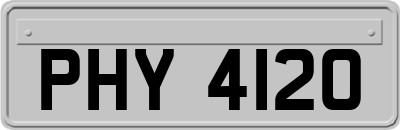 PHY 4120